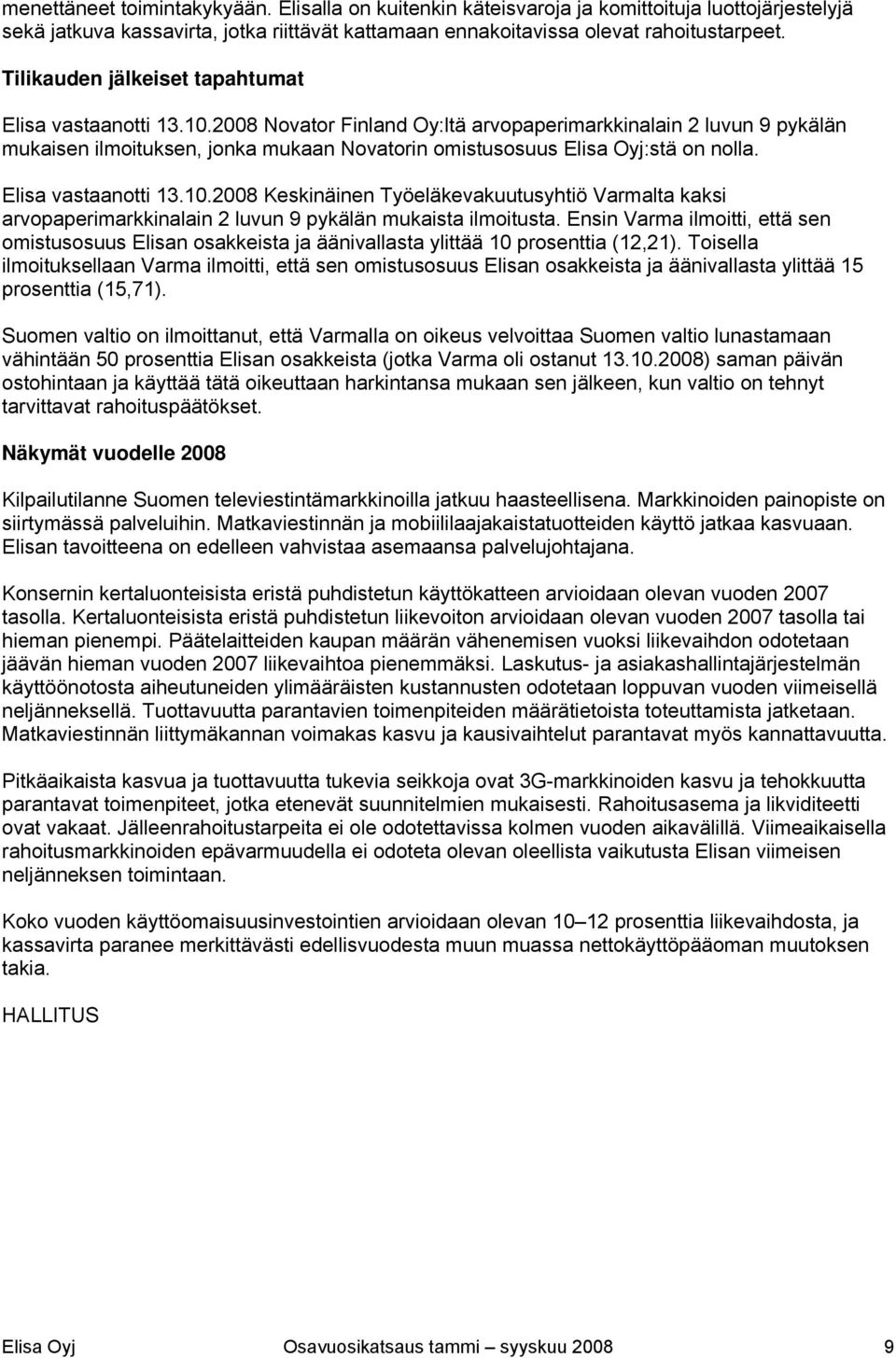 menettäneet toimintakykyään. Elisalla on kuitenkin käteisvaroja ja komittoituja luottojärjestelyjä sekä jatkuva kassavirta, jotka riittävät kattamaan ennakoitavissa olevat rahoitustarpeet.

Tilikauden jälkeiset tapahtumat

Elisa vastaanotti 13.10.2008 Novator Finland Oy:ltä arvopaperimarkkinalain 2 luvun 9 pykälän mukaisen ilmoituksen, jonka mukaan Novatorin omistusosuus Elisa Oyj:stä on nolla.

Elisa vastaanotti 13.10.2008 Keskinäinen Työeläkevakuutusyhtiö Varmalta kaksi arvopaperimarkkinalain 2 luvun 9 pykälän mukaista ilmoitusta. Ensin Varma ilmoitti, että sen omistusosuus Elisan osakkeista ja äänivallasta ylittää 10 prosenttia (12,21). Toisella ilmoituksellaan Varma ilmoitti, että sen omistusosuus Elisan osakkeista ja äänivallasta ylittää 15 prosenttia (15,71).

Suomen valtio on ilmoittanut, että Varmalla on oikeus velvoittaa Suomen valtio lunastamaan vähintään 50 prosenttia Elisan osakkeista (jotka Varma oli ostanut 13.10.2008) saman päivän ostohintaan ja käyttää tätä oikeuttaan harkintansa mukaan sen jälkeen, kun valtio on tehnyt tarvittavat rahoituspäätökset.

Näkymät vuodelle 2008

Kilpailutilanne Suomen televiestintämarkkinoilla jatkuu haasteellisena. Markkinoiden painopiste on siirtymässä palveluihin. Matkaviestinnän ja mobiililaajakaistatuotteiden käyttö jatkaa kasvuaan. Elisan tavoitteena on edelleen vahvistaa asemaansa palvelujohtajana.

Konsernin kertaluonteisista eristä puhdistetun käyttökatteen arvioidaan olevan vuoden 2007 tasolla. Kertaluonteisista eristä puhdistetun liikevoiton arvioidaan olevan vuoden 2007 tasolla tai hieman pienempi. Päätelaitteiden kaupan määrän vähenemisen vuoksi liikevaihdon odotetaan jäävän hieman vuoden 2007 liikevaihtoa pienemmäksi. Laskutus- ja asiakashallintajärjestelmän käyttöönotosta aiheutuneiden ylimääräisten kustannusten odotetaan loppuvan vuoden viimeisellä neljänneksellä. Tuottavuutta parantavien toimenpiteiden määrätietoista toteuttamista jatketaan. Matkaviestinnän liittymäkannan voimakas kasvu ja kausivaihtelut parantavat myös kannattavuutta.

Pitkäaikaista kasvua ja tuottavuutta tukevia seikkoja ovat 3G-markkinoiden kasvu ja tehokkuutta parantavat toimenpiteet, jotka etenevät suunnitelmien mukaisesti. Rahoitusasema ja likviditeetti ovat vakaat. Jälleenrahoitustarpeita ei ole odotettavissa kolmen vuoden aikavälillä. Viimeaikaisella rahoitusmarkkinoiden epävarmuudella ei odoteta olevan oleellista vaikutusta Elisan viimeisen neljänneksen toimintaan.

Koko vuoden käyttöomaisuusinvestointien arvioidaan olevan 10 – 12 prosenttia liikevaihdosta, ja kassavirta paranee merkittävästi edellisvuodesta muun muassa nettokäyttöpääoman muutoksen takia.

HALLITUS

Elisa Oyj Osavuosikatsaus tammi – syyskuu 2008 9